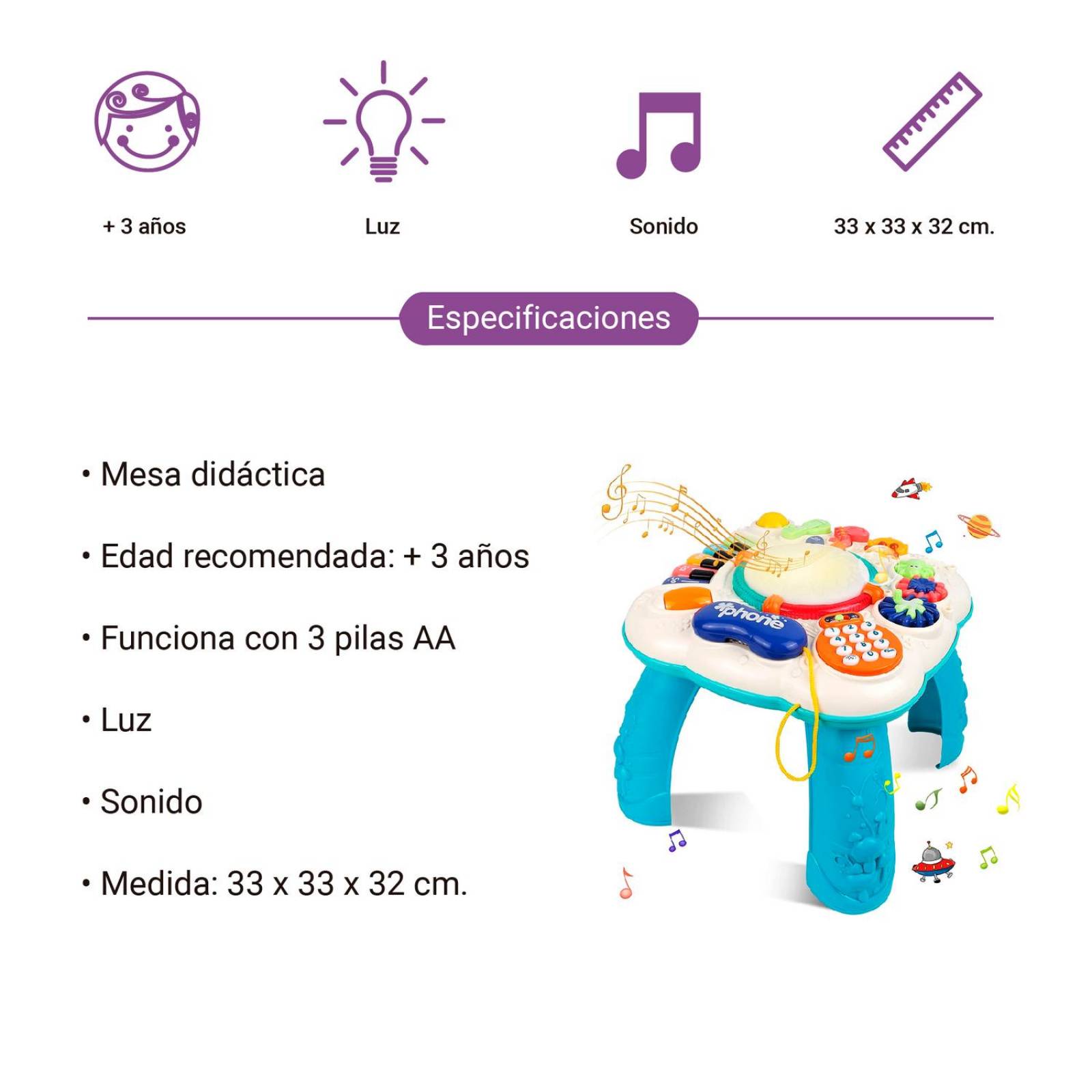 + 3 años

Luz

Sonido

33 x 33 x 32 cm.

Especificaciones

• Mesa didáctica

• Edad recomendada: + 3 años

• Funciona con 3 pilas AA

• Luz

• Sonido

• Medida: 33 x 33 x 32 cm.

phone